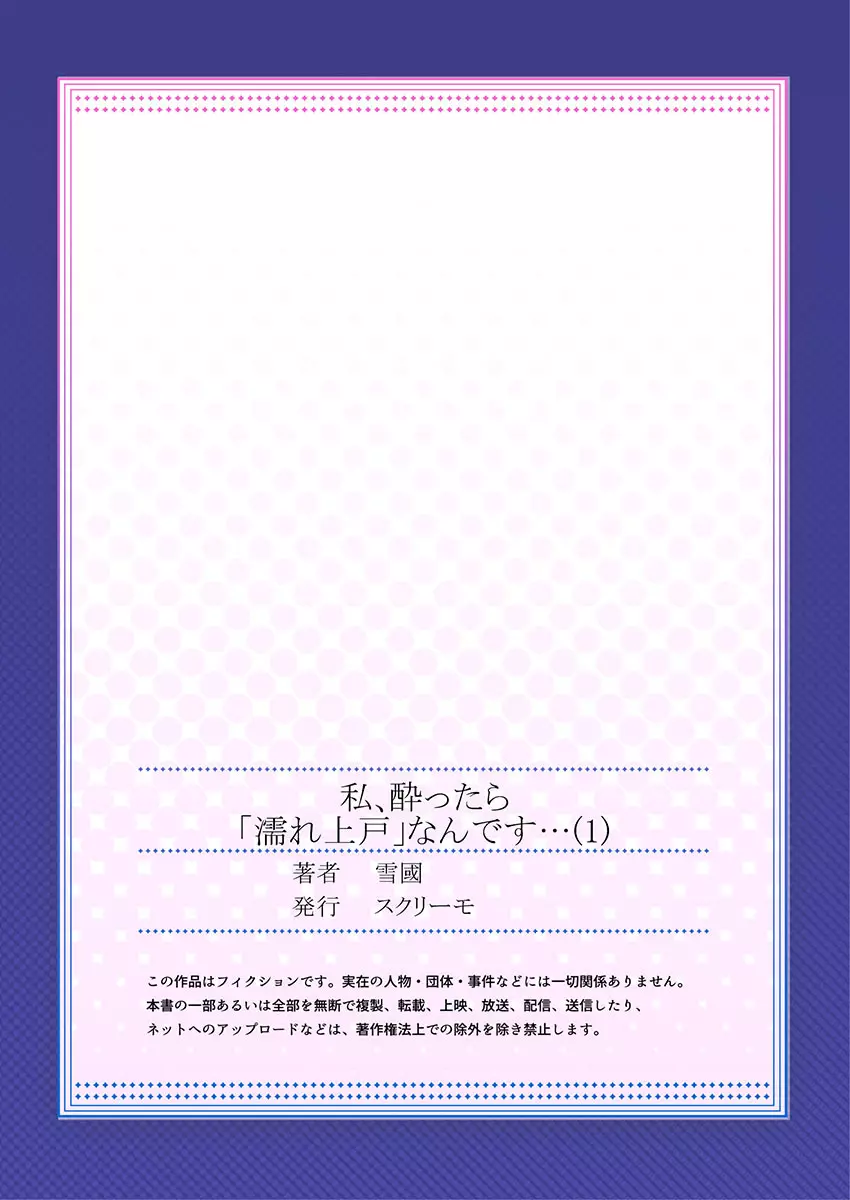 私、酔ったら
「濡れ上戸」なんです…(1)

著者　雪國
発行　スクリーモ

この作品はフィクションです。実在の人物・団体・事件などには一切関係ありません。
本書の一部あるいは全部を無断で複製、転載、上映、放送、配信、送信したり、
ネットへのアップロードなどは、著作権法上での除外を除き禁止します。